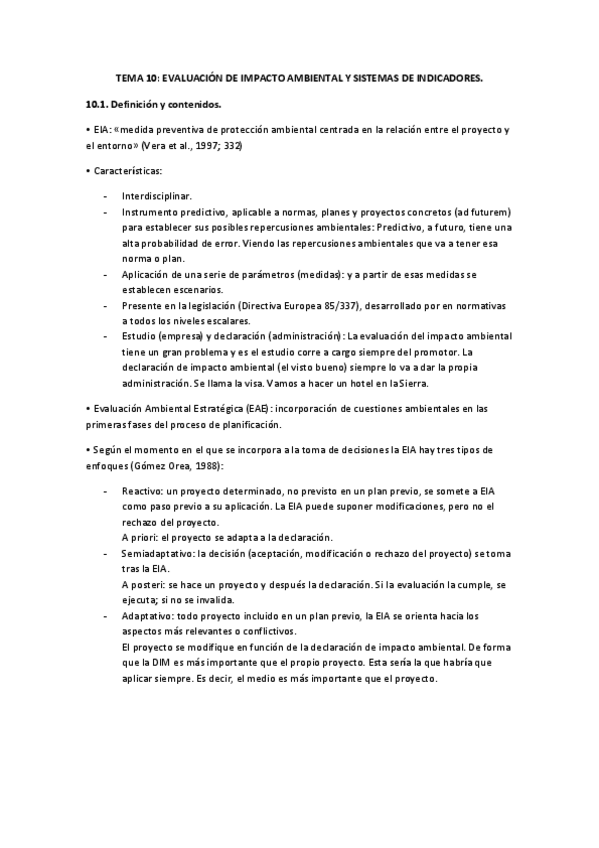 TEMA 10: EVALUACIÓN DE IMPACTO AMBIENTAL Y SISTEMAS DE INDICADORES.

10.1. Definición y contenidos.

• EIA: «medida preventiva de protección ambiental centrada en la relación entre el proyecto y el entorno» (Vera et al., 1997; 332)

• Características:

- Interdisciplinar.
- Instrumento predictivo, aplicable a normas, planes y proyectos concretos (ad futurem) para establecer sus posibles repercusiones ambientales: Predictivo, a futuro, tiene una alta probabilidad de error. Viendo las repercusiones ambientales que va a tener esa norma o plan.
- Aplicación de una serie de parámetros (medidas): y a partir de esas medidas se establecen escenarios.
- Presente en la legislación (Directiva Europea 85/337), desarrollado por en normativas a todos los niveles escalares.
- Estudio (empresa) y declaración (administración): La evaluación del impacto ambiental tiene un gran problema y es el estudio corre a cargo siempre del promotor. La declaración de impacto ambiental (el visto bueno) siempre lo va a dar la propia administración. Se llama la visa. Vamos a hacer un hotel en la Sierra.

• Evaluación Ambiental Estratégica (EAE): incorporación de cuestiones ambientales en las primeras fases del proceso de planificación.

• Según el momento en el que se incorpora a la toma de decisiones la EIA hay tres tipos de enfoques (Gómez Orea, 1988):

- Reactivo: un proyecto determinado, no previsto en un plan previo, se somete a EIA como paso previo a su aplicación. La EIA puede suponer modificaciones, pero no el rechazo del proyecto.
A priori: el proyecto se adapta a la declaración.
- Semiadaptativo: la decisión (aceptación, modificación o rechazo del proyecto) se toma tras la EIA.
A posteri: se hace un proyecto y después la declaración. Si la evaluación la cumple, se ejecuta; si no se invalida.
- Adaptativo: todo proyecto incluido en un plan previo, la EIA se orienta hacia los aspectos más relevantes o conflictivos.
El proyecto se modifique en función de la declaración de impacto ambiental. De forma que la DIM es más importante que el propio proyecto. Esta sería la que habría que aplicar siempre. Es decir, el medio es más importante que el proyecto.